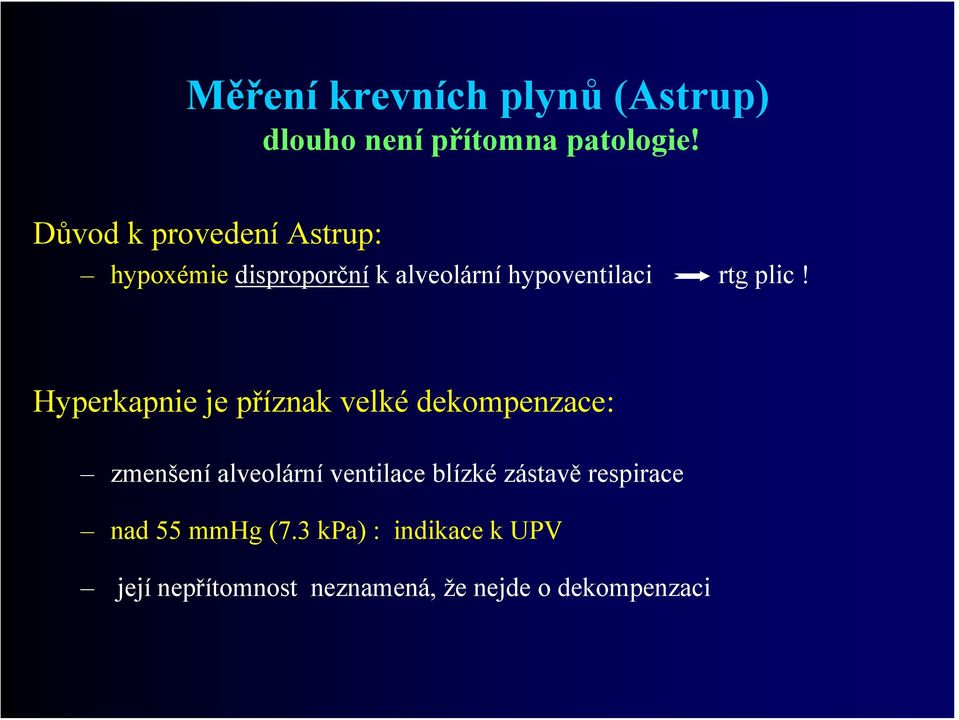 Měření krevních plynů (Astrup)
dlouho není přítomna patologie!

Důvod k provedení Astrup:

– hypoxémie disproporční k alveolární hypoventilaci → rtg plic !

Hyperkapnie je příznak velké dekompenzace:

– zmenšení alveolární ventilace blízké zástavě respirace

– nad 55 mmHg (7.3 kPa) : indikace k UPV

– její nepřítomnost neznamená, že nejde o dekompenzaci